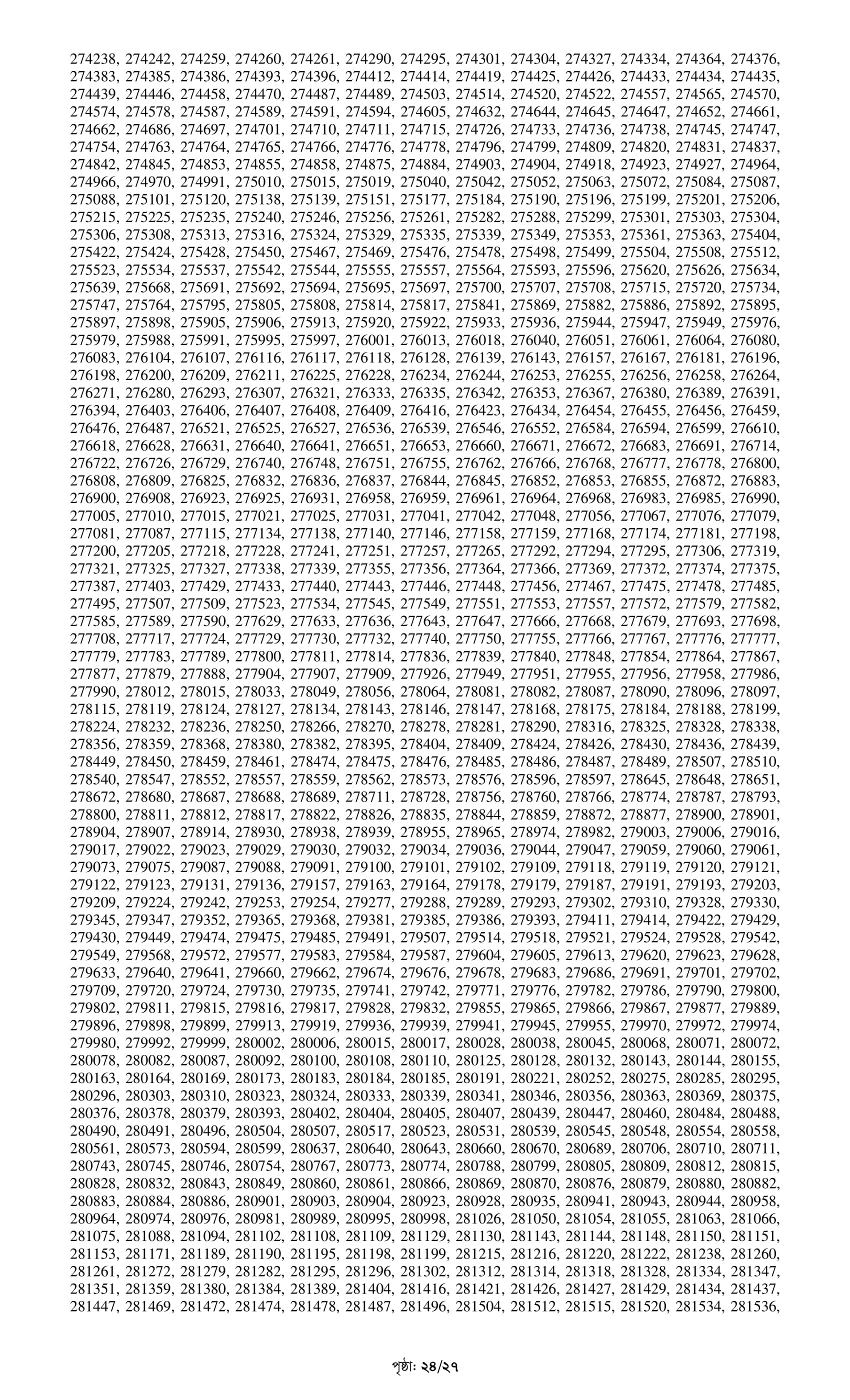 274238, 274242, 274259, 274260, 274261, 274290, 274295, 274301, 274304, 274327, 274334, 274364, 274376, 274383, 274385, 274386, 274393, 274396, 274412, 274414, 274419, 274425, 274426, 274433, 274434, 274435, 274439, 274446, 274458, 274470, 274487, 274489, 274503, 274514, 274520, 274522, 274557, 274565, 274570, 274574, 274578, 274587, 274589, 274591, 274594, 274605, 274632, 274644, 274645, 274647, 274652, 274661, 274662, 274686, 274697, 274701, 274710, 274711, 274715, 274726, 274733, 274736, 274738, 274745, 274747, 274754, 274763, 274764, 274765, 274766, 274776, 274778, 274796, 274799, 274809, 274820, 274831, 274837, 274842, 274845, 274853, 274855, 274858, 274875, 274884, 274903, 274904, 274918, 274923, 274927, 274964, 274966, 274970, 274991, 275010, 275015, 275019, 275040, 275042, 275052, 275063, 275072, 275084, 275087, 275088, 275101, 275120, 275138, 275139, 275151, 275177, 275184, 275190, 275196, 275199, 275201, 275206, 275215, 275225, 275235, 275240, 275246, 275256, 275261, 275282, 275288, 275299, 275301, 275303, 275304, 275306, 275308, 275313, 275316, 275324, 275329, 275335, 275339, 275349, 275353, 275361, 275363, 275404, 275422, 275424, 275428, 275450, 275467, 275469, 275476, 275478, 275498, 275499, 275504, 275508, 275512, 275523, 275534, 275537, 275542, 275544, 275555, 275557, 275564, 275593, 275596, 275620, 275626, 275634, 275639, 275668, 275691, 275692, 275694, 275695, 275697, 275700, 275707, 275708, 275715, 275720, 275734, 275747, 275764, 275795, 275805, 275808, 275814, 275817, 275841, 275869, 275882, 275886, 275892, 275895, 275897, 275898, 275905, 275906, 275913, 275920, 275922, 275933, 275936, 275944, 275947, 275949, 275976, 275979, 275988, 275991, 275995, 275997, 276001, 276013, 276018, 276040, 276051, 276061, 276064, 276080, 276083, 276104, 276107, 276116, 276117, 276118, 276128, 276139, 276143, 276157, 276167, 276181, 276196, 276198, 276200, 276209, 276211, 276225, 276228, 276234, 276244, 276253, 276255, 276256, 276258, 276264, 276271, 276280, 276293, 276307, 276321, 276333, 276335, 276342, 276353, 276367, 276380, 276389, 276391, 276394, 276403, 276406, 276407, 276408, 276409, 276416, 276423, 276434, 276454, 276455, 276456, 276459, 276476, 276487, 276521, 276525, 276527, 276536, 276539, 276546, 276552, 276584, 276594, 276599, 276610, 276618, 276628, 276631, 276640, 276641, 276651, 276653, 276660, 276671, 276672, 276683, 276691, 276714, 276722, 276726, 276729, 276740, 276748, 276751, 276755, 276762, 276766, 276768, 276777, 276778, 276800, 276808, 276809, 276825, 276832, 276836, 276837, 276844, 276845, 276852, 276853, 276855, 276872, 276883, 276900, 276908, 276923, 276925, 276931, 276958, 276959, 276961, 276964, 276968, 276983, 276985, 276990, 277005, 277010, 277015, 277021, 277025, 277031, 277041, 277042, 277048, 277056, 277067, 277076, 277079, 277081, 277087, 277115, 277134, 277138, 277140, 277146, 277158, 277159, 277168, 277174, 277181, 277198, 277200, 277205, 277218, 277228, 277241, 277251, 277257, 277265, 277292, 277294, 277295, 277306, 277319, 277321, 277325, 277327, 277338, 277339, 277355, 277356, 277364, 277366, 277369, 277372, 277374, 277375, 277387, 277403, 277429, 277433, 277440, 277443, 277446, 277448, 277456, 277467, 277475, 277478, 277485, 277495, 277507, 277509, 277523, 277534, 277545, 277549, 277551, 277553, 277557, 277572, 277579, 277582, 277585, 277589, 277590, 277629, 277633, 277636, 277643, 277647, 277666, 277668, 277679, 277693, 277698, 277708, 277717, 277724, 277729, 277730, 277732, 277740, 277750, 277755, 277766, 277767, 277776, 277777, 277779, 277783, 277789, 277800, 277811, 277814, 277836, 277839, 277840, 277848, 277854, 277864, 277867, 277877, 277879, 277888, 277904, 277907, 277909, 277926, 277949, 277951, 277955, 277956, 277958, 277986, 277990, 278012, 278015, 278033, 278049, 278056, 278064, 278081, 278082, 278087, 278090, 278096, 278097, 278115, 278119, 278124, 278127, 278134, 278143, 278146, 278147, 278168, 278175, 278184, 278188, 278199, 278224, 278232, 278236, 278250, 278266, 278270, 278278, 278281, 278290, 278316, 278325, 278328, 278338, 278356, 278359, 278368, 278380, 278382, 278395, 278404, 278409, 278424, 278426, 278430, 278436, 278439, 278449, 278450, 278459, 278461, 278474, 278475, 278476, 278485, 278486, 278487, 278489, 278507, 278510, 278540, 278547, 278552, 278557, 278559, 278562, 278573, 278576, 278596, 278597, 278645, 278648, 278651, 278672, 278680, 278687, 278688, 278689, 278711, 278728, 278756, 278760, 278766, 278774, 278787, 278793, 278800, 278811, 278812, 278817, 278822, 278826, 278835, 278844, 278859, 278872, 278877, 278900, 278901, 278904, 278907, 278914, 278930, 278938, 278939, 278955, 278965, 278974, 278982, 279003, 279006, 279016, 279017, 279022, 279023, 279029, 279030, 279032, 279034, 279036, 279044, 279047, 279059, 279060, 279061, 279073, 279075, 279087, 279088, 279091, 279100, 279101, 279102, 279109, 279118, 279119, 279120, 279121, 279122, 279123, 279131, 279136, 279157, 279163, 279164, 279178, 279179, 279187, 279191, 279193, 279203, 279209, 279224, 279242, 279253, 279254, 279277, 279288, 279289, 279293, 279302, 279310, 279328, 279330, 279345, 279347, 279352, 279365, 279368, 279381, 279385, 279386, 279393, 279411, 279414, 279422, 279429, 279430, 279449, 279474, 279475, 279485, 279491, 279507, 279514, 279518, 279521, 279524, 279528, 279542, 279549, 279568, 279572, 279577, 279583, 279584, 279587, 279604, 279605, 279613, 279620, 279623, 279628, 279633, 279640, 279641, 279660, 279662, 279674, 279676, 279678, 279683, 279686, 279691, 279701, 279702, 279709, 279720, 279724, 279730, 279735, 279741, 279742, 279771, 279776, 279782, 279786, 279790, 279800, 279802, 279811, 279815, 279816, 279817, 279828, 279832, 279855, 279865, 279866, 279867, 279877, 279889, 279896, 279898, 279899, 279913, 279919, 279936, 279939, 279941, 279945, 279955, 279970, 279972, 279974, 279980, 279992, 279999, 280002, 280006, 280015, 280017, 280028, 280038, 280045, 280068, 280071, 280072, 280078, 280082, 280087, 280092, 280100, 280108, 280110, 280125, 280128, 280132, 280143, 280144, 280155, 280163, 280164, 280169, 280173, 280183, 280184, 280185, 280191, 280221, 280252, 280275, 280285, 280295, 280296, 280303, 280310, 280323, 280324, 280333, 280339, 280341, 280346, 280356, 280363, 280369, 280375, 280376, 280378, 280379, 280393, 280402, 280404, 280405, 280407, 280439, 280447, 280460, 280484, 280488, 280490, 280491, 280496, 280504, 280507, 280517, 280523, 280531, 280539, 280545, 280548, 280554, 280558, 280561, 280573, 280594, 280599, 280637, 280640, 280643, 280660, 280670, 280689, 280706, 280710, 280711, 280743, 280745, 280746, 280754, 280767, 280773, 280774, 280788, 280799, 280805, 280809, 280812, 280815, 280828, 280832, 280843, 280849, 280860, 280861, 280866, 280869, 280870, 280876, 280879, 280880, 280882, 280883, 280884, 280886, 280901, 280903, 280904, 280923, 280928, 280935, 280941, 280943, 280944, 280958, 280964, 280974, 280976, 280981, 280989, 280995, 280998, 281026, 281050, 281054, 281055, 281063, 281066, 281075, 281088, 281094, 281102, 281108, 281109, 281129, 281130, 281143, 281144, 281148, 281150, 281151, 281153, 281171, 281189, 281190, 281195, 281198, 281199, 281215, 281216, 281220, 281222, 281238, 281260, 281261, 281272, 281279, 281282, 281295, 281296, 281302, 281312, 281314, 281318, 281328, 281334, 281347, 281351, 281359, 281380, 281384, 281389, 281404, 281416, 281421, 281426, 281427, 281429, 281434, 281437, 281447, 281469, 281472, 281474, 281478, 281487, 281496, 281504, 281512, 281515, 281520, 281534, 281536,

পৃষ্ঠা: ২৪/২৭